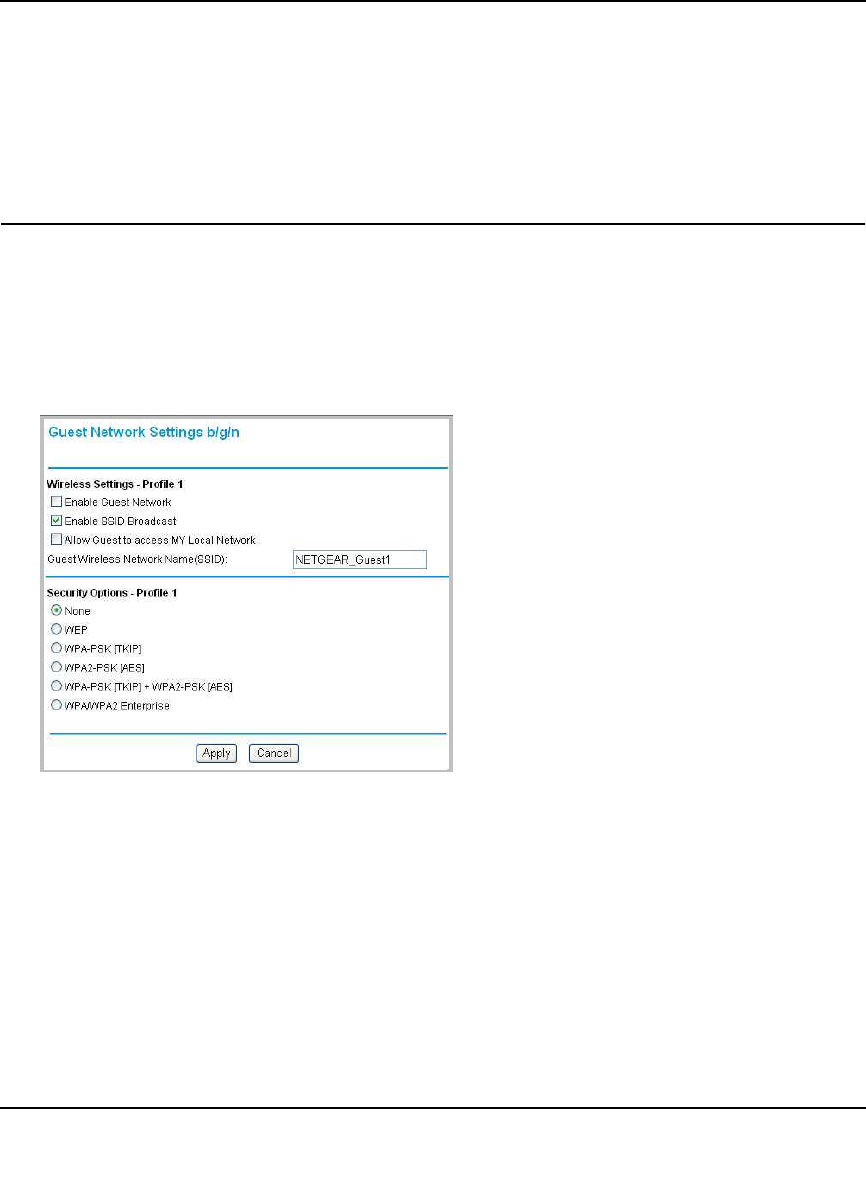 Guest Network Settings b/g/n

Wireless Settings - Profile 1
Enable Guest Network
Enable SSID Broadcast
Allow Guest to access MY Local Network
Guest Wireless Network Name(SSID): NETGEAR_Guest1

Security Options - Profile 1
None
WEP
WPA-PSK [TKIP]
WPA2-PSK [AES]
WPA-PSK [TKIP] + WPA2-PSK [AES]
WPA/WPA2 Enterprise

Apply Cancel